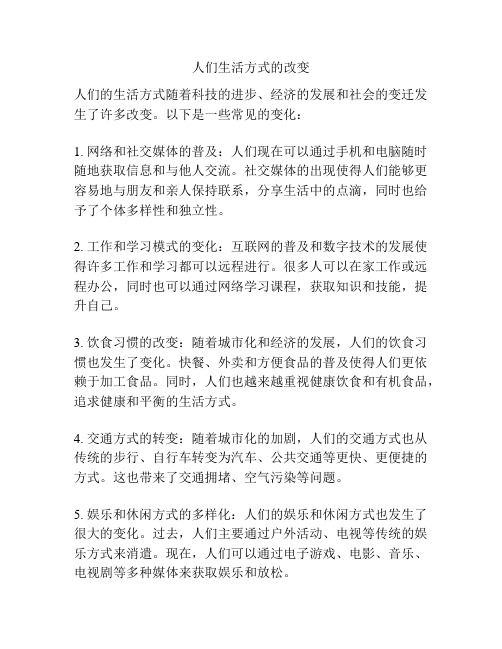 人们生活方式的改变

人们的生活方式随着科技的进步、经济的发展和社会的变迁发生了许多改变。以下是一些常见的变化：

1. 网络和社交媒体的普及：人们现在可以通过手机和电脑随时随地获取信息和与他人交流。社交媒体的出现使得人们能够更容易地与朋友和亲人保持联系，分享生活中的点滴，同时也给予了个体多样性和独立性。

2. 工作和学习模式的变化：互联网的普及和数字技术的发展使得许多工作和学习都可以远程进行。很多人可以在家工作或远程办公，同时也可以通过网络学习课程，获取知识和技能，提升自己。

3. 饮食习惯的改变：随着城市化和经济的发展，人们的饮食习惯也发生了变化。快餐、外卖和方便食品的普及使得人们更依赖于加工食品。同时，人们也越来越重视健康饮食和有机食品，追求健康和平衡的生活方式。

4. 交通方式的转变：随着城市化的加剧，人们的交通方式也从传统的步行、自行车转变为汽车、公共交通等更快、更便捷的方式。这也带来了交通拥堵、空气污染等问题。

5. 娱乐和休闲方式的多样化：人们的娱乐和休闲方式也发生了很大的变化。过去，人们主要通过户外活动、电视等传统的娱乐方式来消遣。现在，人们可以通过电子游戏、电影、音乐、电视剧等多种媒体来获取娱乐和放松。